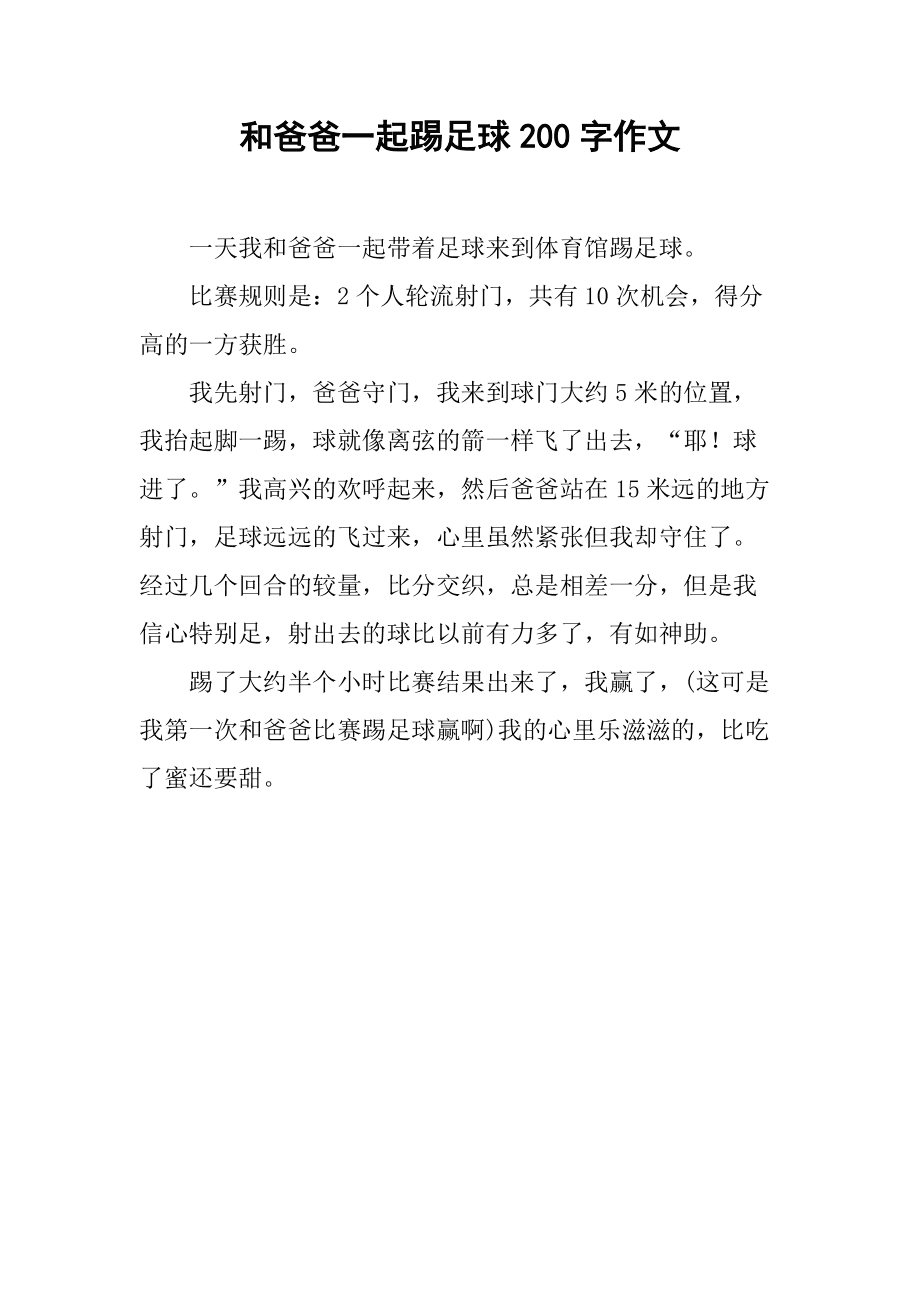 和爸爸一起踢足球200字作文

一天我和爸爸一起带着足球来到体育馆踢足球。

比赛规则是：2个人轮流射门，共有10次机会，得分高的一方获胜。

我先射门，爸爸守门，我来到球门大约5米的位置，我抬起脚一踢，球就像离弦的箭一样飞了出去，“耶！球进了。”我高兴的欢呼起来，然后爸爸站在15米远的地方射门，足球远远的飞过来，心里虽然紧张但我却守住了。经过几个回合的较量，比分交织，总是相差一分，但是我信心特别足，射出去的球比以前有力多了，有如神助。

踢了大约半个小时比赛结果出来了，我赢了，(这可是我第一次和爸爸比赛踢足球赢啊)我的心里乐滋滋的，比吃了蜜还要甜。